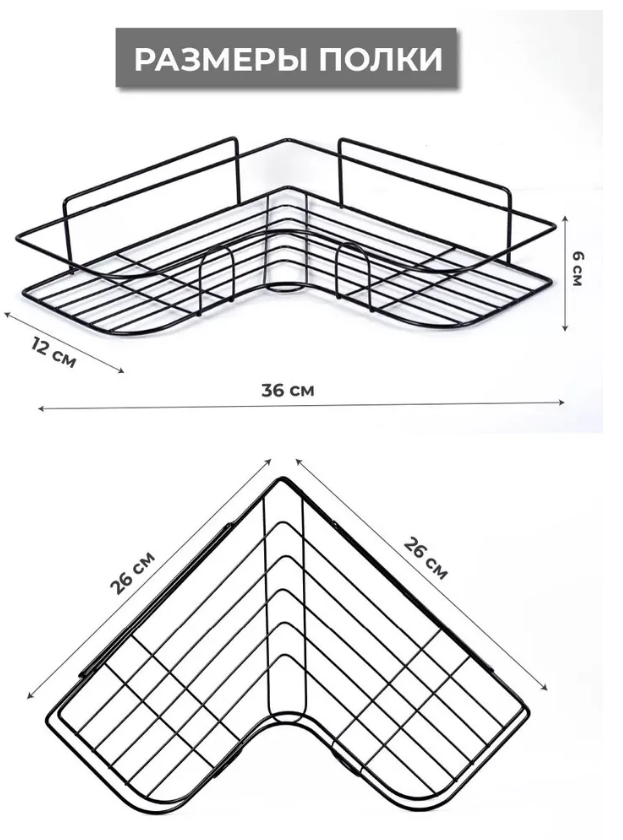 РАЗМЕРЫ ПОЛКИ

6 см

12 см

36 см

26 см

26 см